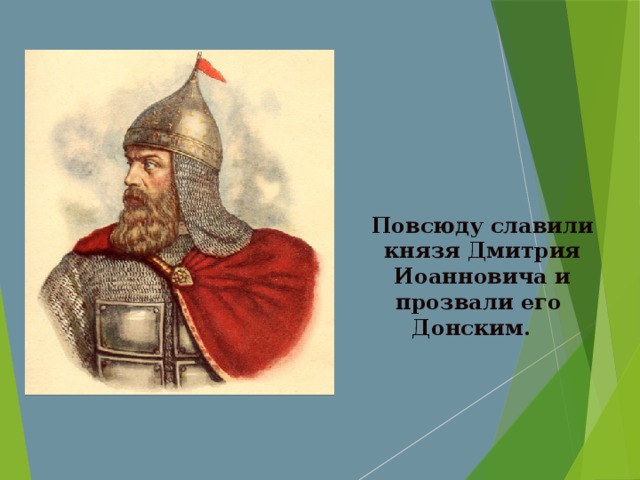 Повсюду славили князя Дмитрия Иоанновича и прозвали его Донским.